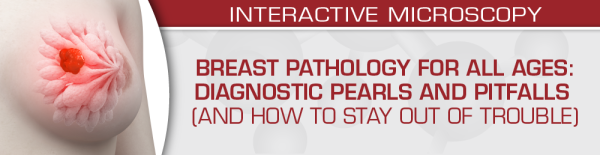 INTERACTIVE MICROSCOPY

BREAST PATHOLOGY FOR ALL AGES: DIAGNOSTIC PEARLS AND PITFALLS (AND HOW TO STAY OUT OF TROUBLE)